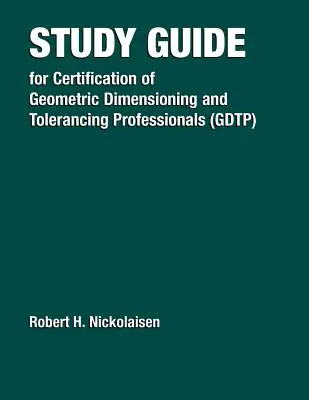 STUDY GUIDE

for Certification of Geometric Dimensioning and Tolerancing Professionals (GDTP)

Robert H. Nickolaisen